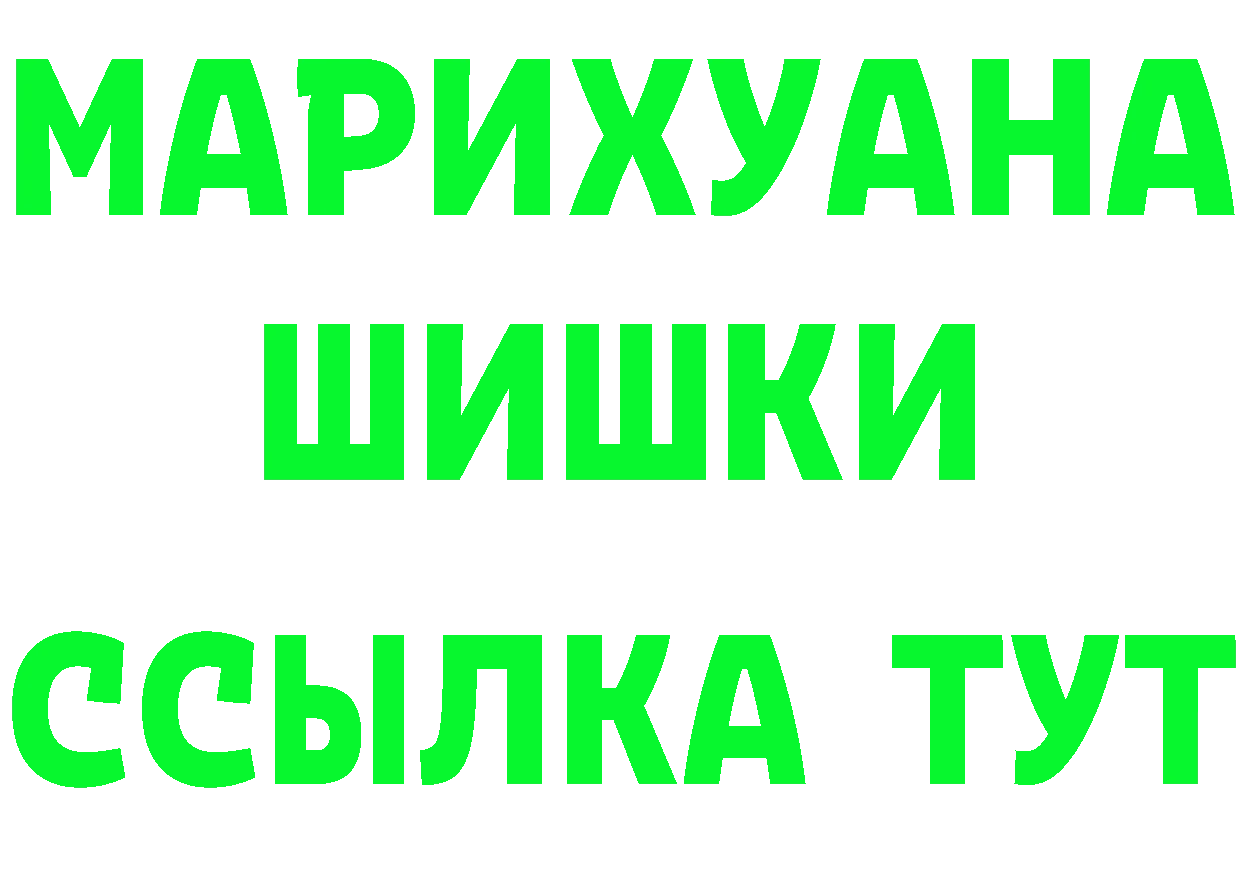 МАРИХУАНА
ШИШКИ
ССЫЛКА ТУТ